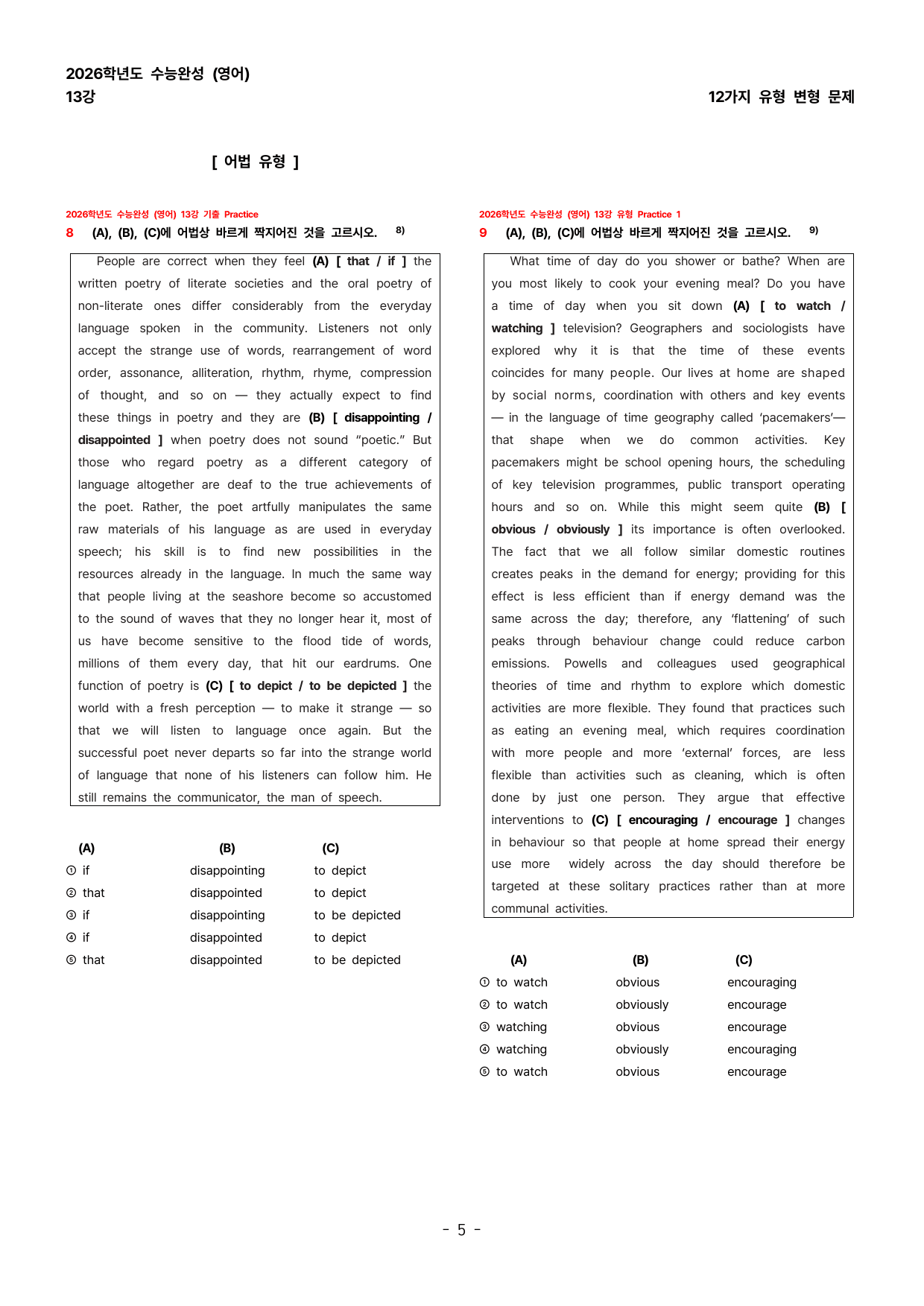 2026학년도 수능완성 (영어)
13강

12가지 유형 변형 문제

[ 어법 유형 ]

2026학년도 수능완성 (영어) 13강 기출 Practice
8 (A), (B), (C)에 어법상 바르게 짝지어진 것을 고르시오. $^{8)}$

People are correct when they feel (A) [ that / if ] the written poetry of literate societies and the oral poetry of non-literate ones differ considerably from the everyday language spoken in the community. Listeners not only accept the strange use of words, rearrangement of word order, assonance, alliteration, rhythm, rhyme, compression of thought, and so on — they actually expect to find these things in poetry and they are (B) [ disappointing / disappointed ] when poetry does not sound "poetic." But those who regard poetry as a different category of language altogether are deaf to the true achievements of the poet. Rather, the poet artfully manipulates the same raw materials of his language as are used in everyday speech; his skill is to find new possibilities in the resources already in the language. In much the same way that people living at the seashore become so accustomed to the sound of waves that they no longer hear it, most of us have become sensitive to the flood tide of words, millions of them every day, that hit our eardrums. One function of poetry is (C) [ to depict / to be depicted ] the world with a fresh perception — to make it strange — so that we will listen to language once again. But the successful poet never departs so far into the strange world of language that none of his listeners can follow him. He still remains the communicator, the man of speech.

(A) (B) (C)
① if disappointing to depict
② that disappointed to depict
③ if disappointing to be depicted
④ if disappointed to depict
⑤ that disappointed to be depicted

2026학년도 수능완성 (영어) 13강 유형 Practice 1
9 (A), (B), (C)에 어법상 바르게 짝지어진 것을 고르시오. $^{9)}$

What time of day do you shower or bathe? When are you most likely to cook your evening meal? Do you have a time of day when you sit down (A) [ to watch / watching ] television? Geographers and sociologists have explored why it is that the time of these events coincides for many people. Our lives at home are shaped by social norms, coordination with others and key events — in the language of time geography called 'pacemakers'— that shape when we do common activities. Key pacemakers might be school opening hours, the scheduling of key television programmes, public transport operating hours and so on. While this might seem quite (B) [ obvious / obviously ] its importance is often overlooked. The fact that we all follow similar domestic routines creates peaks in the demand for energy; providing for this effect is less efficient than if energy demand was the same across the day; therefore, any 'flattening' of such peaks through behaviour change could reduce carbon emissions. Powells and colleagues used geographical theories of time and rhythm to explore which domestic activities are more flexible. They found that practices such as eating an evening meal, which requires coordination with more people and more 'external' forces, are less flexible than activities such as cleaning, which is often done by just one person. They argue that effective interventions to (C) [ encouraging / encourage ] changes in behaviour so that people at home spread their energy use more widely across the day should therefore be targeted at these solitary practices rather than at more communal activities.

(A) (B) (C)
① to watch obvious encouraging
② to watch obviously encourage
③ watching obvious encourage
④ watching obviously encouraging
⑤ to watch obvious encourage

- 5 -